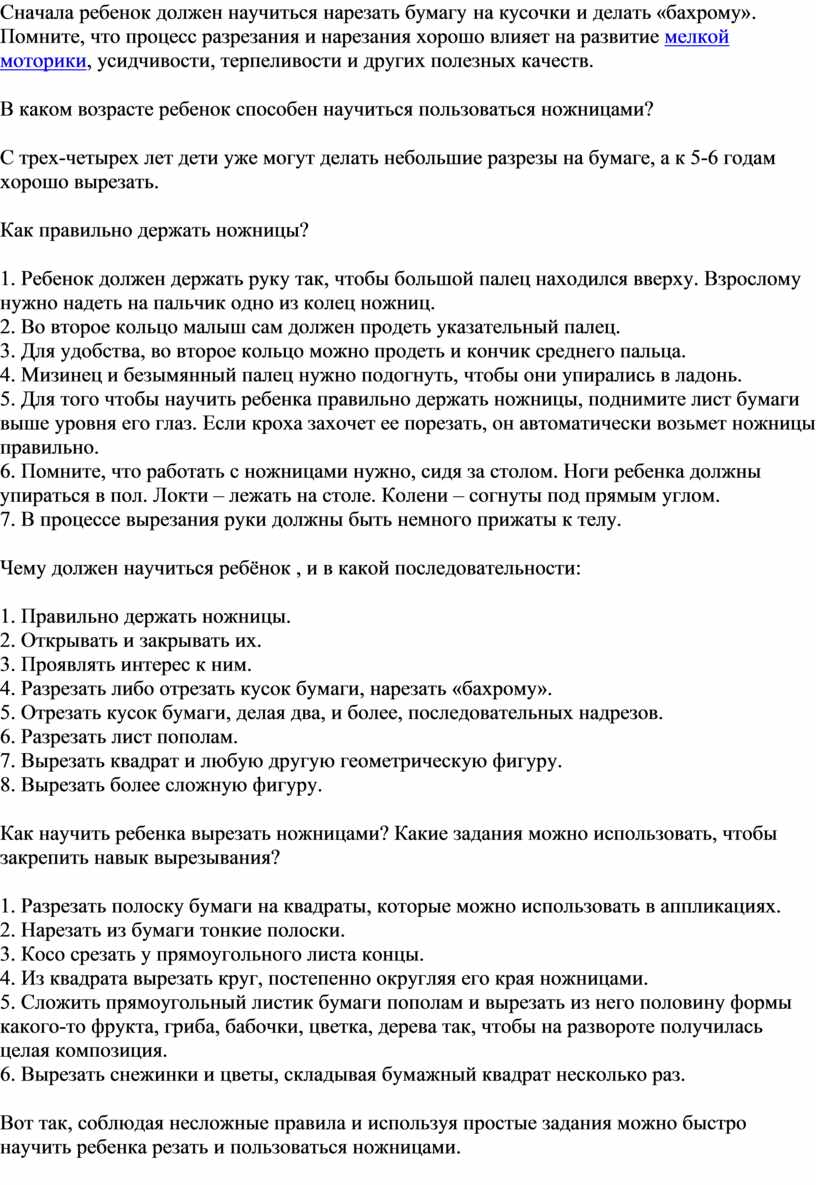 Сначала ребенок должен научиться нарезать бумагу на кусочки и делать «бахрому». Помните, что процесс разрезания и нарезания хорошо влияет на развитие мелкой моторики, усидчивости, терпеливости и других полезных качеств.

В каком возрасте ребенок способен научиться пользоваться ножницами?

С трех-четырех лет дети уже могут делать небольшие разрезы на бумаге, а к 5-6 годам хорошо вырезать.

Как правильно держать ножницы?

1. Ребенок должен держать руку так, чтобы большой палец находился вверху. Взрослому нужно надеть на пальчик одно из колец ножниц.
2. Во второе кольцо малыш сам должен продеть указательный палец.
3. Для удобства, во второе кольцо можно продеть и кончик среднего пальца.
4. Мизинец и безымянный палец нужно подогнуть, чтобы они упирались в ладонь.
5. Для того чтобы научить ребенка правильно держать ножницы, поднимите лист бумаги выше уровня его глаз. Если кроха захочет ее порезать, он автоматически возьмет ножницы правильно.
6. Помните, что работать с ножницами нужно, сидя за столом. Ноги ребенка должны упираться в пол. Локти – лежать на столе. Колени – согнуты под прямым углом.
7. В процессе вырезания руки должны быть немного прижаты к телу.

Чему должен научиться ребёнок , и в какой последовательности:

1. Правильно держать ножницы.
2. Открывать и закрывать их.
3. Проявлять интерес к ним.
4. Разрезать либо отрезать кусок бумаги, нарезать «бахрому».
5. Отрезать кусок бумаги, делая два, и более, последовательных надрезов.
6. Разрезать лист пополам.
7. Вырезать квадрат и любую другую геометрическую фигуру.
8. Вырезать более сложную фигуру.

Как научить ребенка вырезать ножницами? Какие задания можно использовать, чтобы закрепить навык вырезывания?

1. Разрезать полоску бумаги на квадраты, которые можно использовать в аппликациях.
2. Нарезать из бумаги тонкие полоски.
3. Косо срезать у прямоугольного листа концы.
4. Из квадрата вырезать круг, постепенно округляя его края ножницами.
5. Сложить прямоугольный листик бумаги пополам и вырезать из него половину формы какого-то фрукта, гриба, бабочки, цветка, дерева так, чтобы на развороте получилась целая композиция.
6. Вырезать снежинки и цветы, складывая бумажный квадрат несколько раз.

Вот так, соблюдая несложные правила и используя простые задания можно быстро научить ребенка резать и пользоваться ножницами.